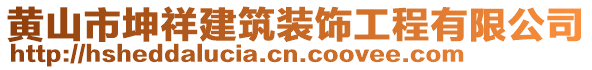 黄山市坤祥建筑装饰工程有限公司
http://hsheddalucia.cn.coovee.com